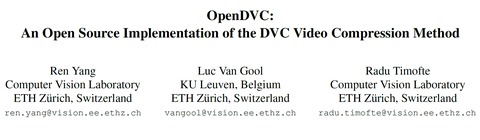 OpenDVC:
An Open Source Implementation of the DVC Video Compression Method

Ren Yang
Computer Vision Laboratory
ETH Zürich, Switzerland
ren.yang@vision.ee.ethz.ch

Luc Van Gool
KU Leuven, Belgium
ETH Zürich, Switzerland
vangool@vision.ee.ethz.ch

Radu Timofte
Computer Vision Laboratory
ETH Zürich, Switzerland
radu.timofte@vision.ee.ethz.ch